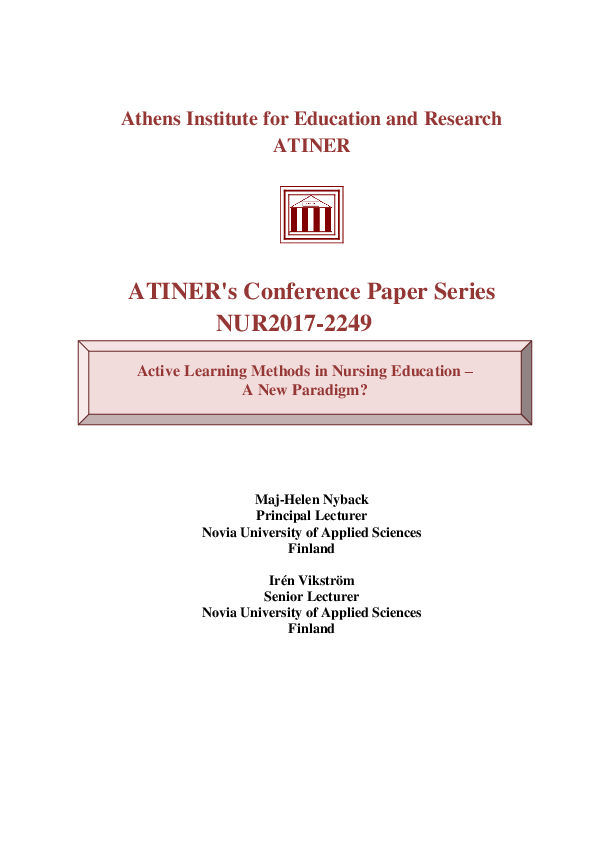 Athens Institute for Education and Research
ATINER

ATINER's Conference Paper Series
NUR2017-2249

Active Learning Methods in Nursing Education –
A New Paradigm?

Maj-Helen Nyback
Principal Lecturer
Novia University of Applied Sciences
Finland

Irén Vikström
Senior Lecturer
Novia University of Applied Sciences
Finland